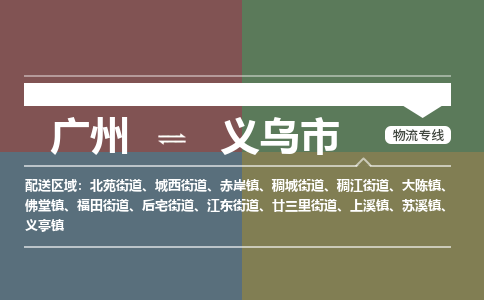 广州 ⇌ 义乌市

物流专线

配送区域：北苑街道、城西街道、赤岸镇、稠城街道、稠江街道、大陈镇、佛堂镇、福田街道、后宅街道、江东街道、廿三里街道、上溪镇、苏溪镇、义亭镇